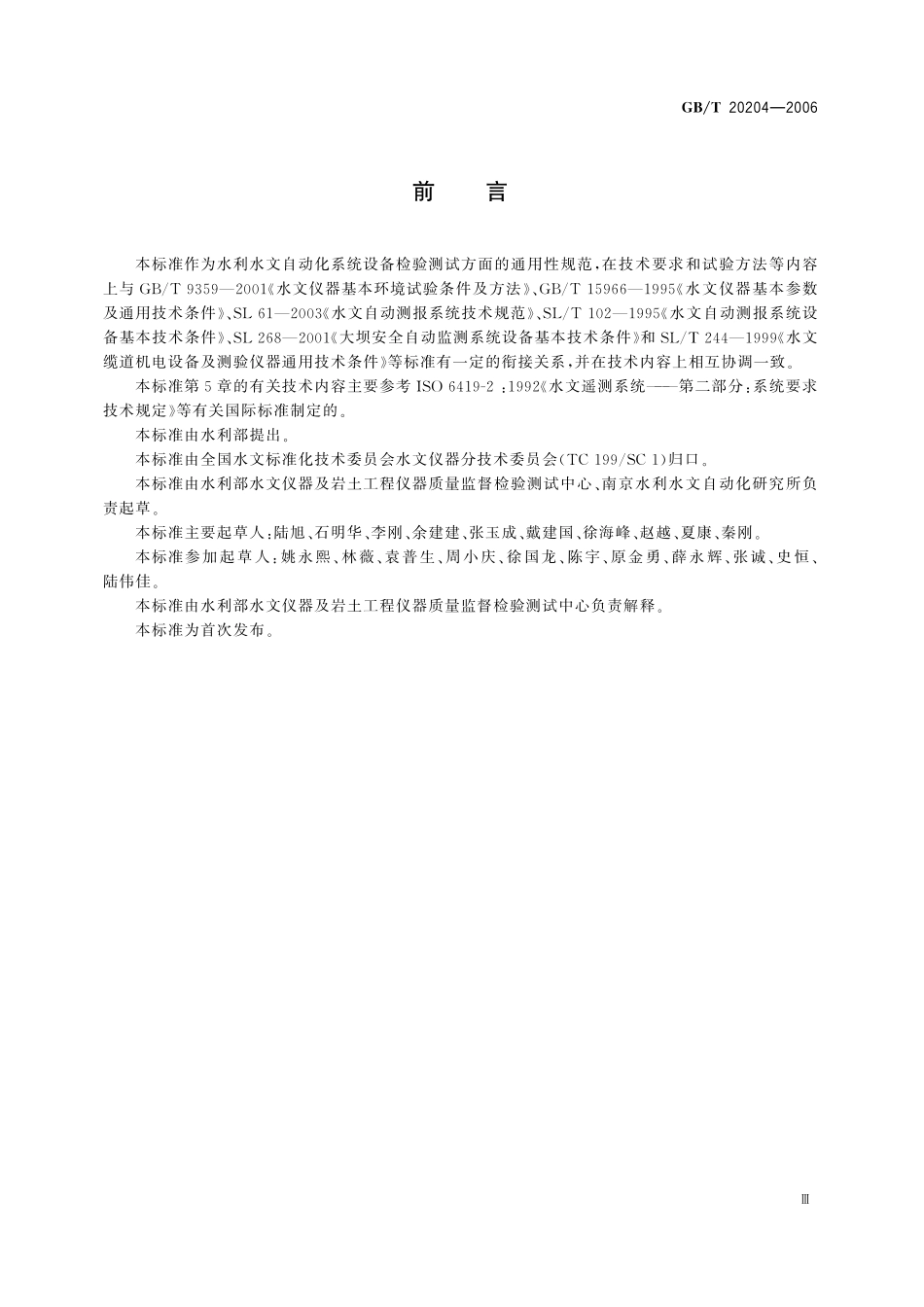 GB/T 20204—2006

前　言

本标准作为水利水文自动化系统设备检验测试方面的通用性规范，在技术要求和试验方法等内容上与 GB/T 9359—2001《水文仪器基本环境试验条件及方法》、GB/T 15966—1995《水文仪器基本参数及通用技术条件》、SL 61—2003《水文自动测报系统技术规范》、SL/T 102—1995《水文自动测报系统设备基本技术条件》、SL 268—2001《大坝安全自动监测系统设备基本技术条件》和 SL/T 244—1999《水文缆道机电设备及测验仪器通用技术条件》等标准有一定的衔接关系，并在技术内容上相互协调一致。

本标准第 5 章的有关技术内容主要参考 ISO 6419-2 ：1992《水文遥测系统——第二部分：系统要求技术规定》等有关国际标准制定的。

本标准由水利部提出。

本标准由全国水文标准化技术委员会水文仪器分技术委员会（TC 199/SC 1）归口。

本标准由水利部水文仪器及岩土工程仪器质量监督检验测试中心、南京水利水文自动化研究所负责起草。

本标准主要起草人：陆旭、石明华、李刚、余建建、张玉成、戴建国、徐海峰、赵越、夏康、秦刚。

本标准参加起草人：姚永熙、林薇、袁普生、周小庆、徐国龙、陈宇、原金勇、薛永辉、张诚、史恒、陆伟佳。

本标准由水利部水文仪器及岩土工程仪器质量监督检验测试中心负责解释。

本标准为首次发布。

Ⅲ